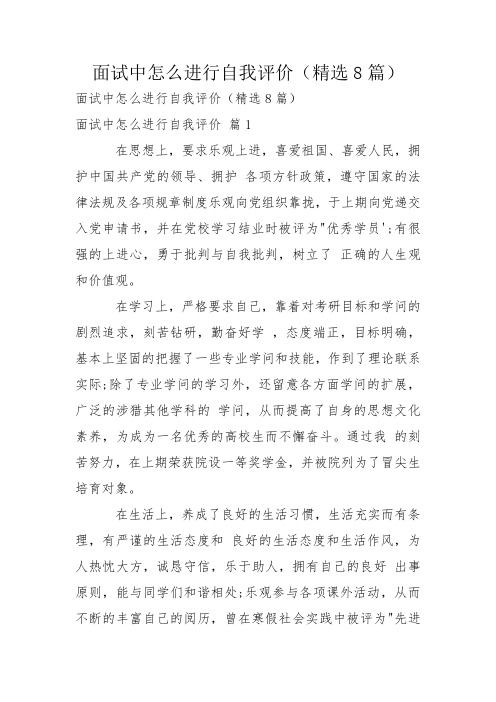 面试中怎么进行自我评价（精选8篇）

面试中怎么进行自我评价（精选8篇）

面试中怎么进行自我评价 篇1

在思想上，要求乐观上进，喜爱祖国、喜爱人民，拥护中国共产党的领导、拥护 各项方针政策，遵守国家的法律法规及各项规章制度乐观向党组织靠拢，于上期向党递交入党申请书，并在党校学习结业时被评为"优秀学员';有很强的上进心，勇于批判与自我批判，树立了 正确的人生观和价值观。

在学习上，严格要求自己，靠着对考研目标和学问的剧烈追求，刻苦钻研，勤奋好学 ，态度端正，目标明确，基本上坚固的把握了一些专业学问和技能，作到了理论联系实际;除了专业学问的学习外，还留意各方面学问的扩展，广泛的涉猎其他学科的 学问，从而提高了自身的思想文化素养，为成为一名优秀的高校生而不懈奋斗。通过我 的刻苦努力，在上期荣获院设一等奖学金，并被院列为了冒尖生培育对象。

在生活上，养成了良好的生活习惯，生活充实而有条理，有严谨的生活态度和 良好的生活态度和生活作风，为人热忱大方，诚恳守信，乐于助人，拥有自己的良好 出事原则，能与同学们和谐相处;乐观参与各项课外活动，从而不断的丰富自己的阅历，曾在寒假社会实践中被评为"先进